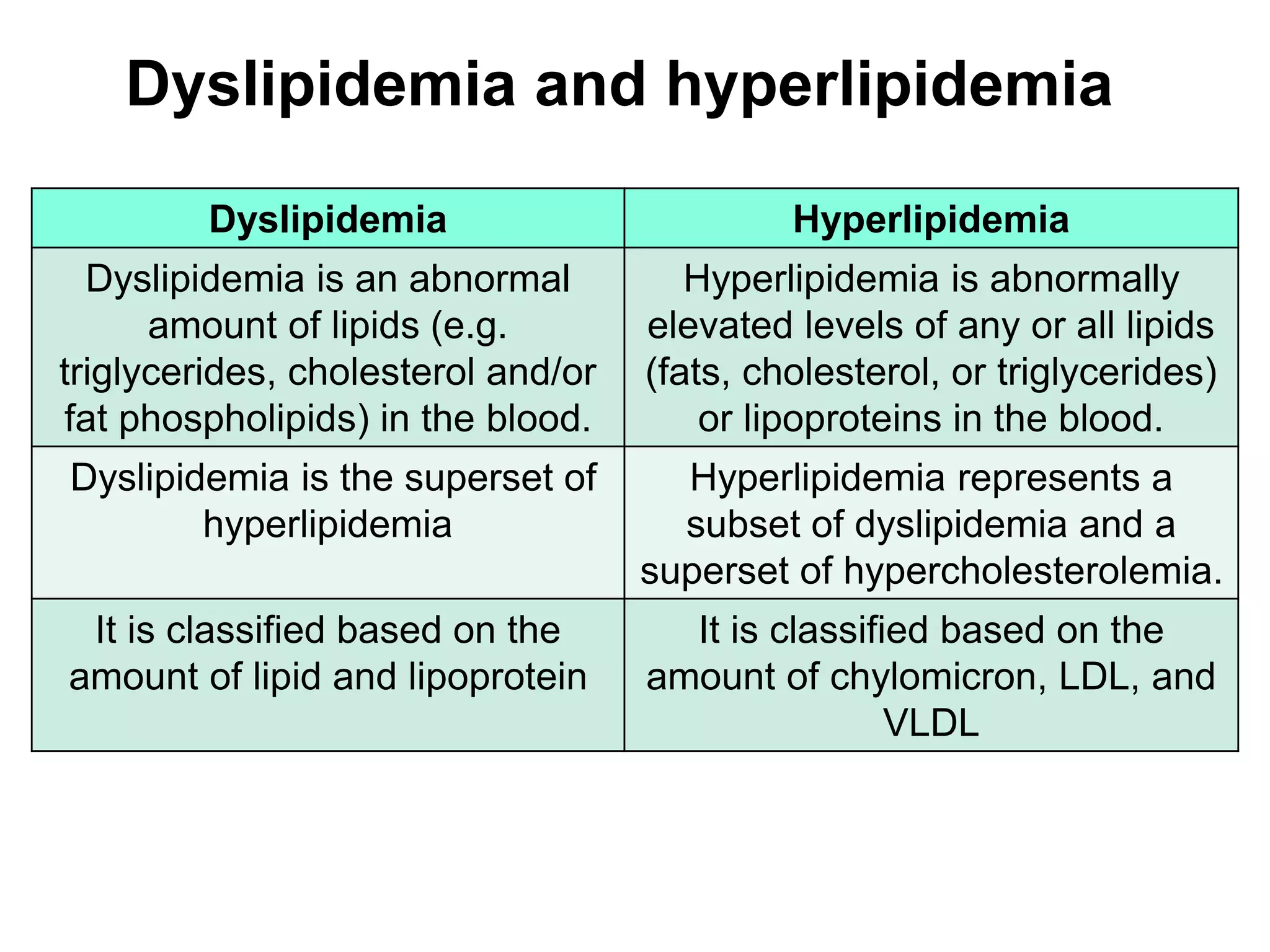 Dyslipidemia and hyperlipidemia

| Dyslipidemia | Hyperlipidemia |
|---|---|
| Dyslipidemia is an abnormal amount of lipids (e.g. triglycerides, cholesterol and/or fat phospholipids) in the blood. | Hyperlipidemia is abnormally elevated levels of any or all lipids (fats, cholesterol, or triglycerides) or lipoproteins in the blood. |
| Dyslipidemia is the superset of hyperlipidemia | Hyperlipidemia represents a subset of dyslipidemia and a superset of hypercholesterolemia. |
| It is classified based on the amount of lipid and lipoprotein | It is classified based on the amount of chylomicron, LDL, and VLDL |